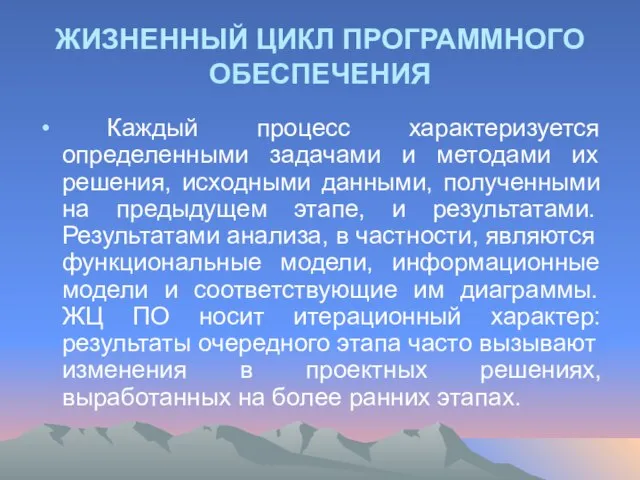 ЖИЗНЕННЫЙ ЦИКЛ ПРОГРАММНОГО ОБЕСПЕЧЕНИЯ

• Каждый процесс характеризуется определенными задачами и методами их решения, исходными данными, полученными на предыдущем этапе, и результатами. Результатами анализа, в частности, являются функциональные модели, информационные модели и соответствующие им диаграммы. ЖЦ ПО носит итерационный характер: результаты очередного этапа часто вызывают изменения в проектных решениях, выработанных на более ранних этапах.